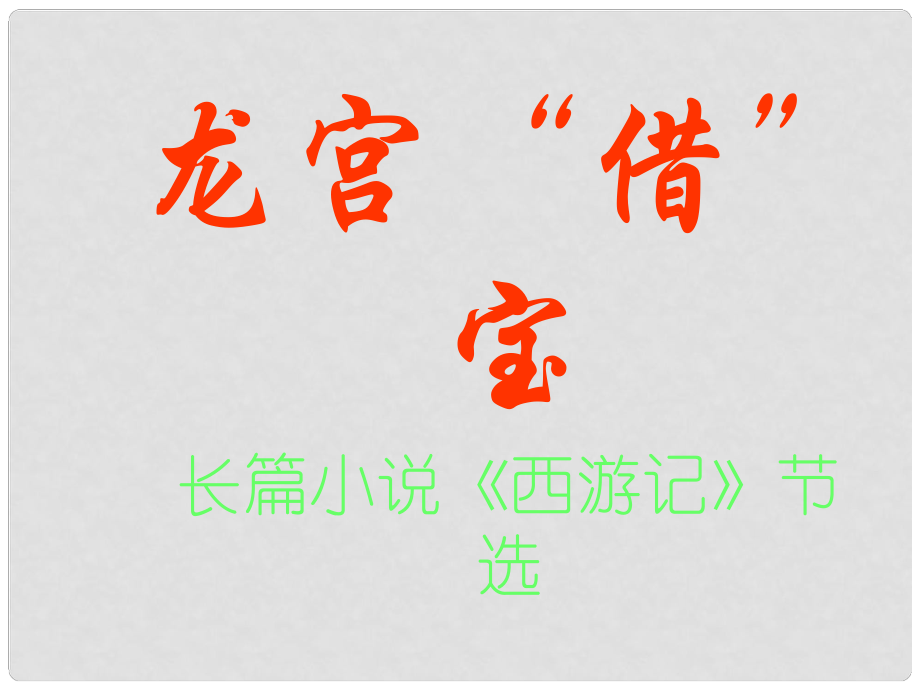 龙宫“借”宝

长篇小说《西游记》节选